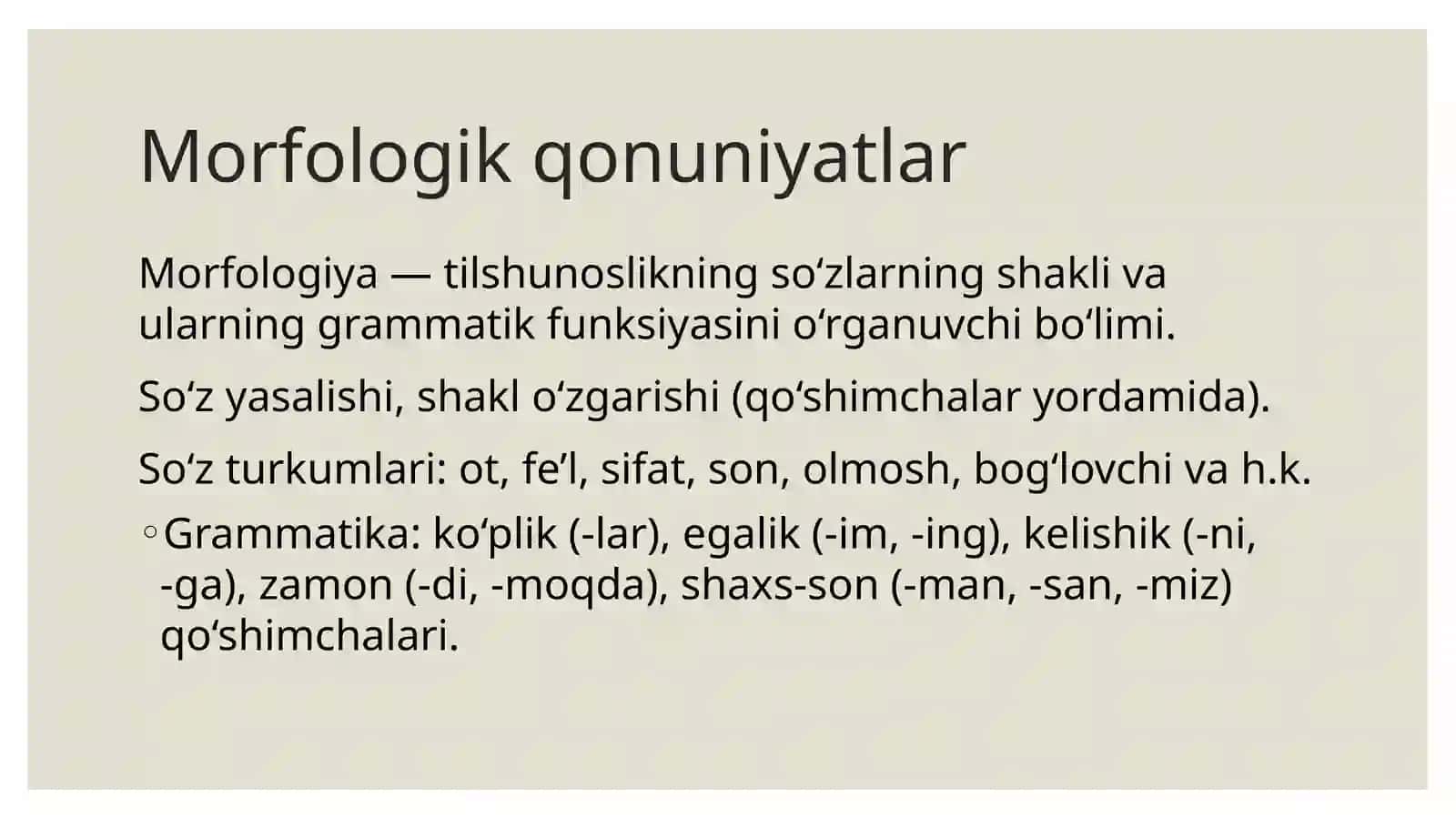 Morfologik qonuniyatlar

Morfologiya — tilshunoslikning so‘zlarning shakli va ularning grammatik funksiyasini o‘rganuvchi bo‘limi.

So‘z yasalishi, shakl o‘zgarishi (qo‘shimchalar yordamida).

So‘z turkumlari: ot, fe’l, sifat, son, olmosh, bog‘lovchi va h.k.

◦ Grammatika: ko‘plik (-lar), egalik (-im, -ing), kelishik (-ni, -ga), zamon (-di, -moqda), shaxs-son (-man, -san, -miz) qo‘shimchalari.